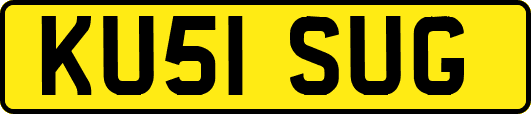 KU51 SUG